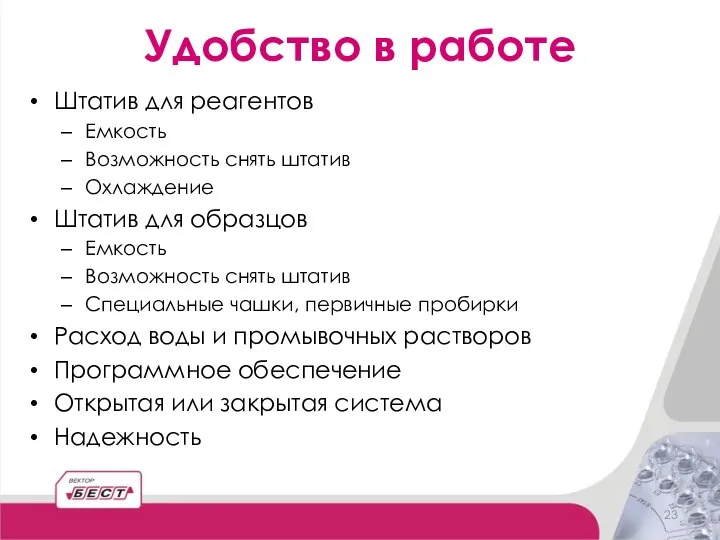 Удобство в работе

• Штатив для реагентов
– Емкость
– Возможность снять штатив
– Охлаждение
• Штатив для образцов
– Емкость
– Возможность снять штатив
– Специальные чашки, первичные пробирки
• Расход воды и промывочных растворов
• Программное обеспечение
• Открытая или закрытая система
• Надежность

ВЕКТОР
БЕСТ

23